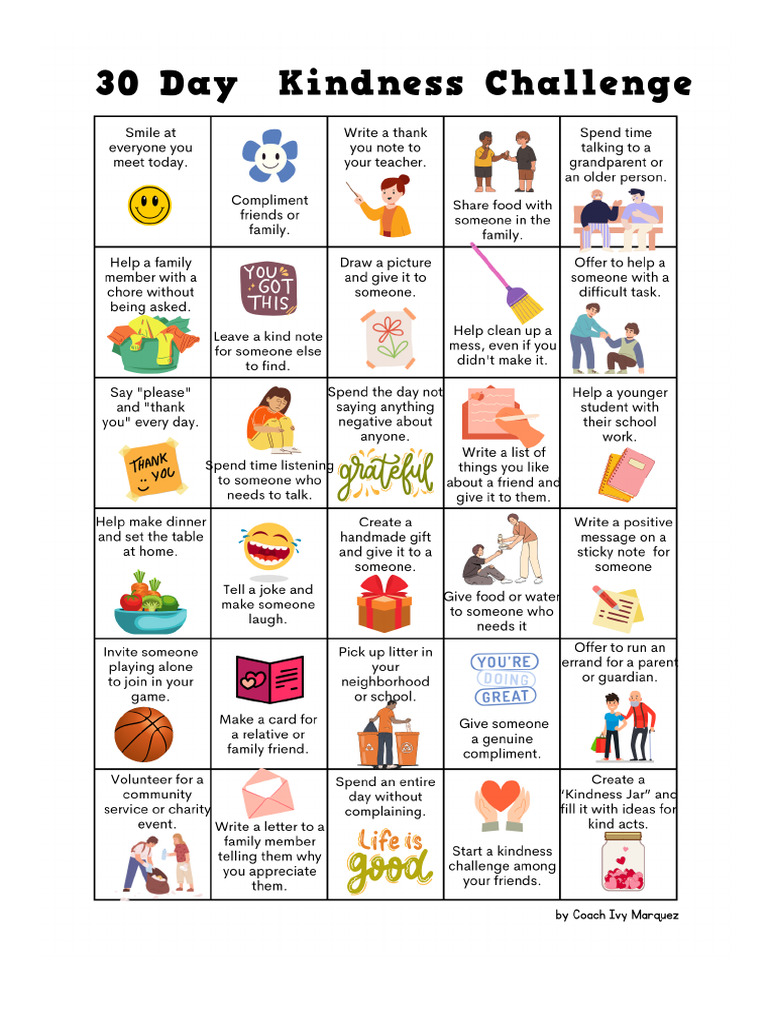 30 Day Kindness Challenge

| | | | | |
|---|---|---|---|---|
| Smile at everyone you meet today. | Compliment friends or family. | Write a thank you note to your teacher. | Share food with someone in the family. | Spend time talking to a grandparent or an older person. |
| Help a family member with a chore without being asked. | YOU GOT THIS Leave a kind note for someone else to find. | Draw a picture and give it to someone. | Help clean up a mess, even if you didn't make it. | Offer to help a someone with a difficult task. |
| Say "please" and "thank you" every day. THANK YOU | Spend time listening to someone who needs to talk. | Spend the day not saying anything negative about anyone. grateful | Write a list of things you like about a friend and give it to them. | Help a younger student with their school work. |
| Help make dinner and set the table at home. | Tell a joke and make someone laugh. | Create a handmade gift and give it to a someone. | Give food or water to someone who needs it | Write a positive message on a sticky note for someone |
| Invite someone playing alone to join in your game. | Make a card for a relative or family friend. | Pick up litter in your neighborhood or school. | YOU'RE DOING GREAT Give someone a genuine compliment. | Offer to run an errand for a parent or guardian. |
| Volunteer for a community service or charity event. | Write a letter to a family member telling them why you appreciate them. | Spend an entire day without complaining. Life is good | Start a kindness challenge among your friends. | Create a "Kindness Jar" and fill it with ideas for kind acts. |

by Coach Ivy Marquez